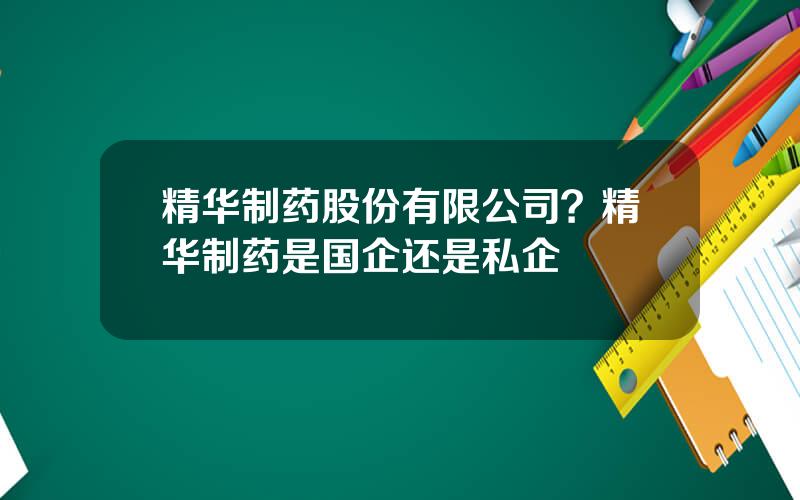 精华制药股份有限公司？精华制药是国企还是私企